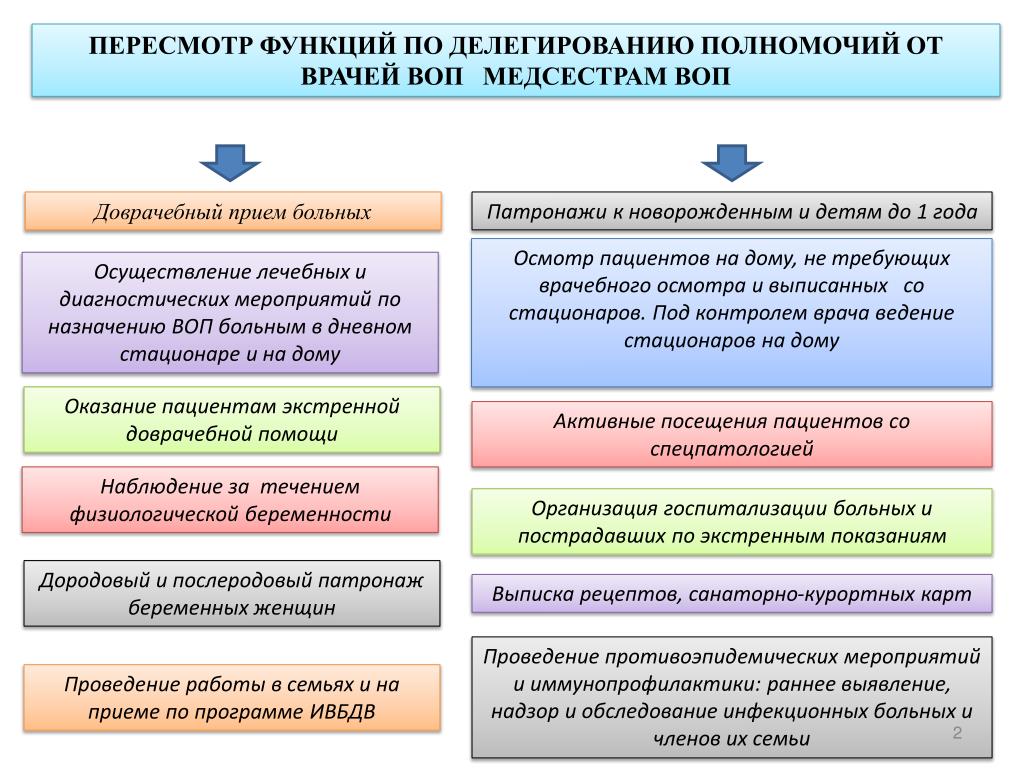 ПЕРЕСМОТР ФУНКЦИЙ ПО ДЕЛЕГИРОВАНИЮ ПОЛНОМОЧИЙ ОТ ВРАЧЕЙ ВОП МЕДСЕСТРАМ ВОП

Доврачебный прием больных

Осуществление лечебных и диагностических мероприятий по назначению ВОП больным в дневном стационаре и на дому

Оказание пациентам экстренной доврачебной помощи

Наблюдение за течением физиологической беременности

Дородовый и послеродовый патронаж беременных женщин

Проведение работы в семьях и на приеме по программе ИВБДВ

Патронажи к новорожденным и детям до 1 года

Осмотр пациентов на дому, не требующих врачебного осмотра и выписанных со стационаров. Под контролем врача ведение стационаров на дому

Активные посещения пациентов со спецпатологией

Организация госпитализации больных и пострадавших по экстренным показаниям

Выписка рецептов, санаторно-курортных карт

Проведение противоэпидемических мероприятий и иммунопрофилактики: раннее выявление, надзор и обследование инфекционных больных и членов их семьи

2